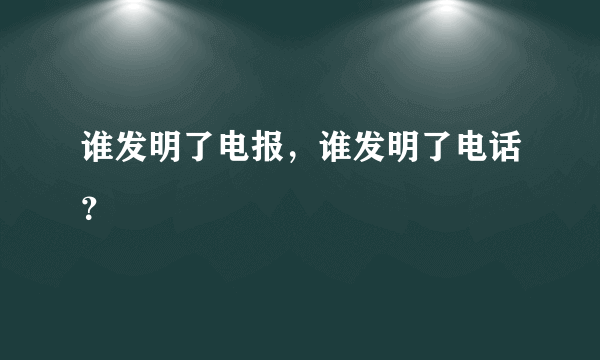 谁发明了电报，谁发明了电话？